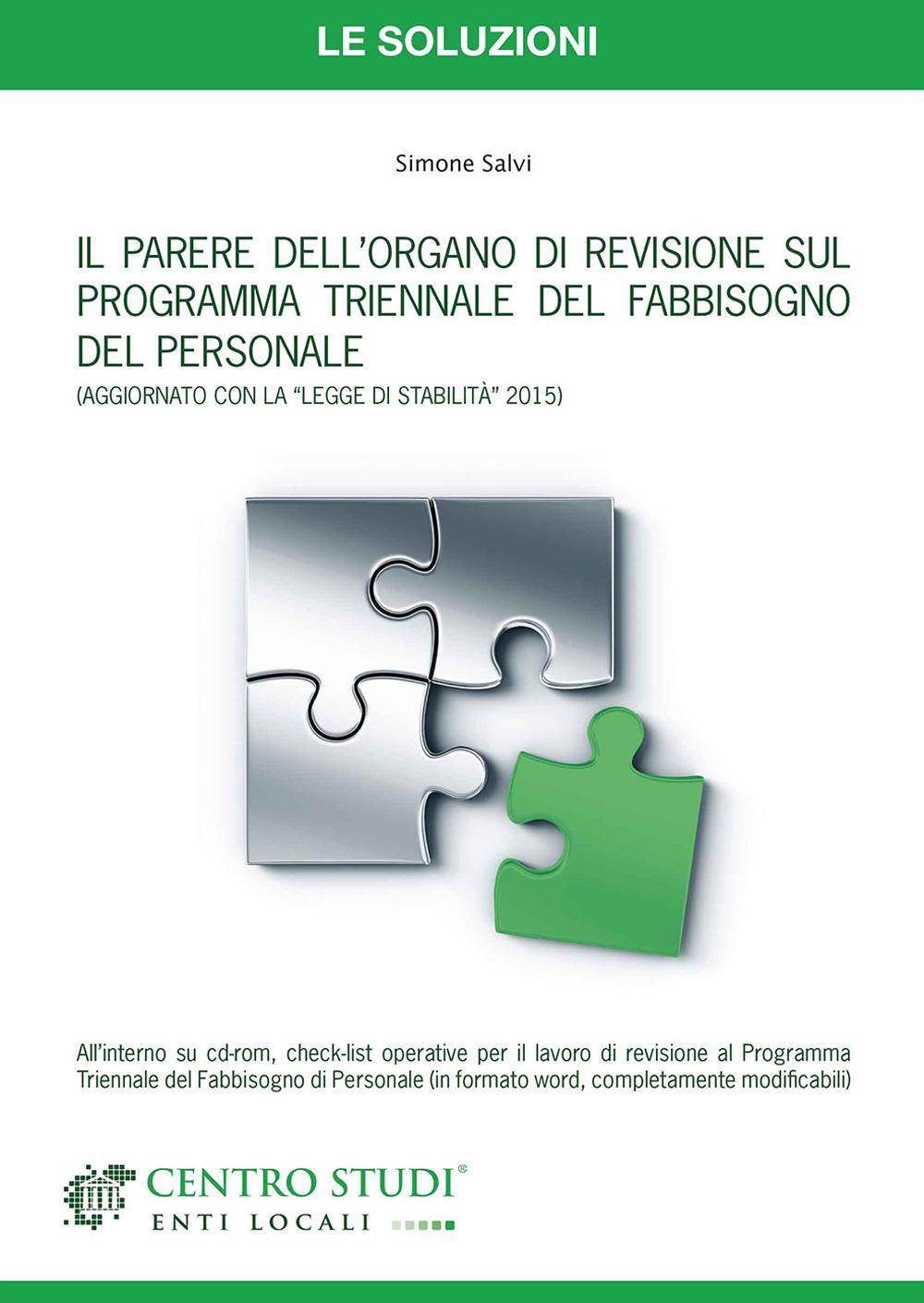 LE SOLUZIONI

Simone Salvi

IL PARERE DELL'ORGANO DI REVISIONE SUL PROGRAMMA TRIENNALE DEL FABBISOGNO DEL PERSONALE

(AGGIORNATO CON LA "LEGGE DI STABILITÀ" 2015)

All'interno su cd-rom, check-list operative per il lavoro di revisione al Programma Triennale del Fabbisogno di Personale (in formato word, completamente modificabili)

CENTRO STUDI®
ENTI LOCALI